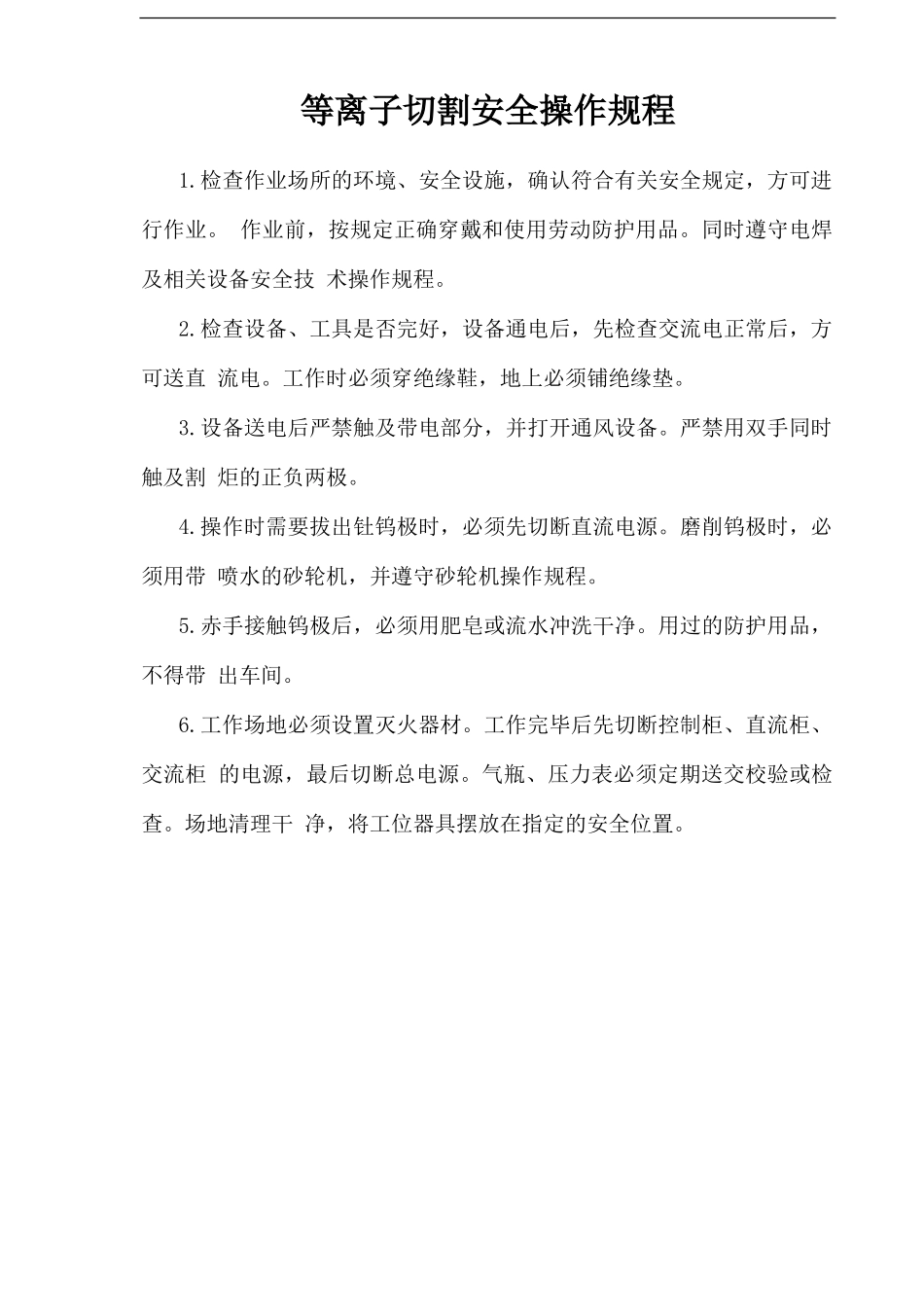 等离子切割安全操作规程

1.检查作业场所的环境、安全设施，确认符合有关安全规定，方可进行作业。 作业前，按规定正确穿戴和使用劳动防护用品。同时遵守电焊及相关设备安全技 术操作规程。

2.检查设备、工具是否完好，设备通电后，先检查交流电正常后，方可送直 流电。工作时必须穿绝缘鞋，地上必须铺绝缘垫。

3.设备送电后严禁触及带电部分，并打开通风设备。严禁用双手同时触及割 炬的正负两极。

4.操作时需要拔出钍钨极时，必须先切断直流电源。磨削钨极时，必须用带 喷水的砂轮机，并遵守砂轮机操作规程。

5.赤手接触钨极后，必须用肥皂或流水冲洗干净。用过的防护用品，不得带 出车间。

6.工作场地必须设置灭火器材。工作完毕后先切断控制柜、直流柜、交流柜 的电源，最后切断总电源。气瓶、压力表必须定期送交校验或检查。场地清理干 净，将工位器具摆放在指定的安全位置。